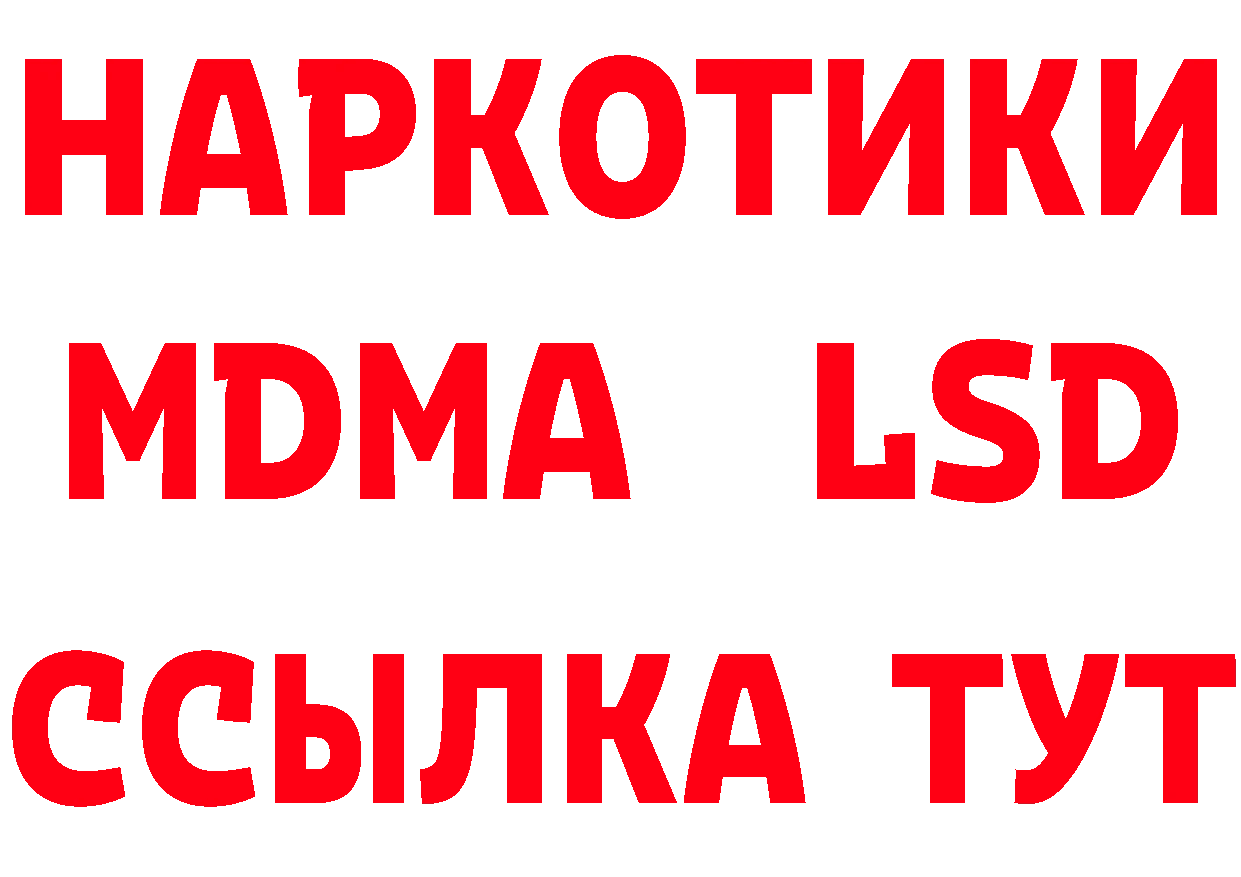 НАРКОТИКИ
MDMA LSD
ССЫЛКА ТУТ